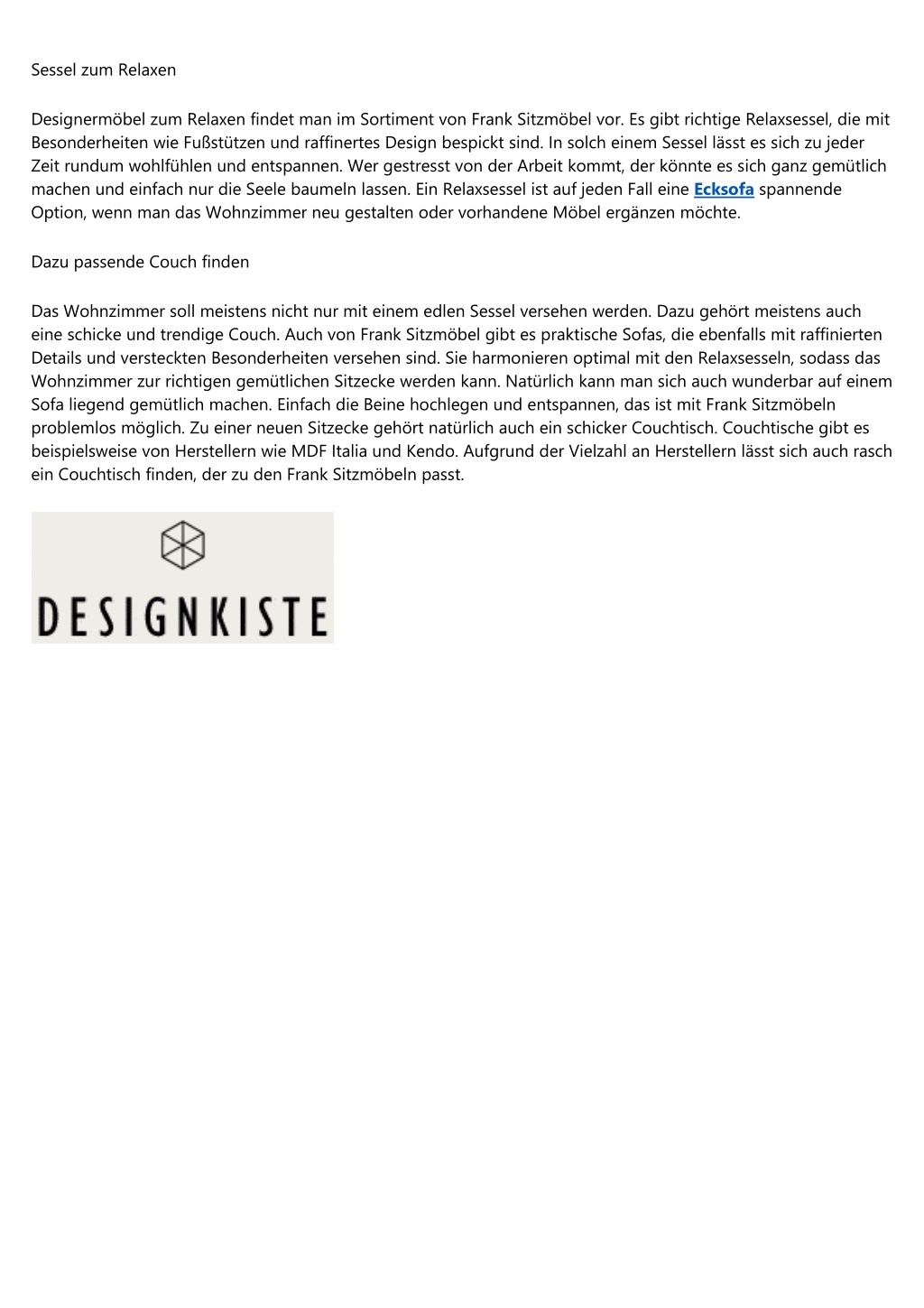 Sessel zum Relaxen

Designermöbel zum Relaxen findet man im Sortiment von Frank Sitzmöbel vor. Es gibt richtige Relaxsessel, die mit Besonderheiten wie Fußstützen und raffinertes Design bespickt sind. In solch einem Sessel lässt es sich zu jeder Zeit rundum wohlfühlen und entspannen. Wer gestresst von der Arbeit kommt, der könnte es sich ganz gemütlich machen und einfach nur die Seele baumeln lassen. Ein Relaxsessel ist auf jeden Fall eine Ecksofa spannende Option, wenn man das Wohnzimmer neu gestalten oder vorhandene Möbel ergänzen möchte.

Dazu passende Couch finden

Das Wohnzimmer soll meistens nicht nur mit einem edlen Sessel versehen werden. Dazu gehört meistens auch eine schicke und trendige Couch. Auch von Frank Sitzmöbel gibt es praktische Sofas, die ebenfalls mit raffinierten Details und versteckten Besonderheiten versehen sind. Sie harmonieren optimal mit den Relaxsesseln, sodass das Wohnzimmer zur richtigen gemütlichen Sitzecke werden kann. Natürlich kann man sich auch wunderbar auf einem Sofa liegend gemütlich machen. Einfach die Beine hochlegen und entspannen, das ist mit Frank Sitzmöbeln problemlos möglich. Zu einer neuen Sitzecke gehört natürlich auch ein schicker Couchtisch. Couchtische gibt es beispielsweise von Herstellern wie MDF Italia und Kendo. Aufgrund der Vielzahl an Herstellern lässt sich auch rasch ein Couchtisch finden, der zu den Frank Sitzmöbeln passt.

DESIGNKISTE